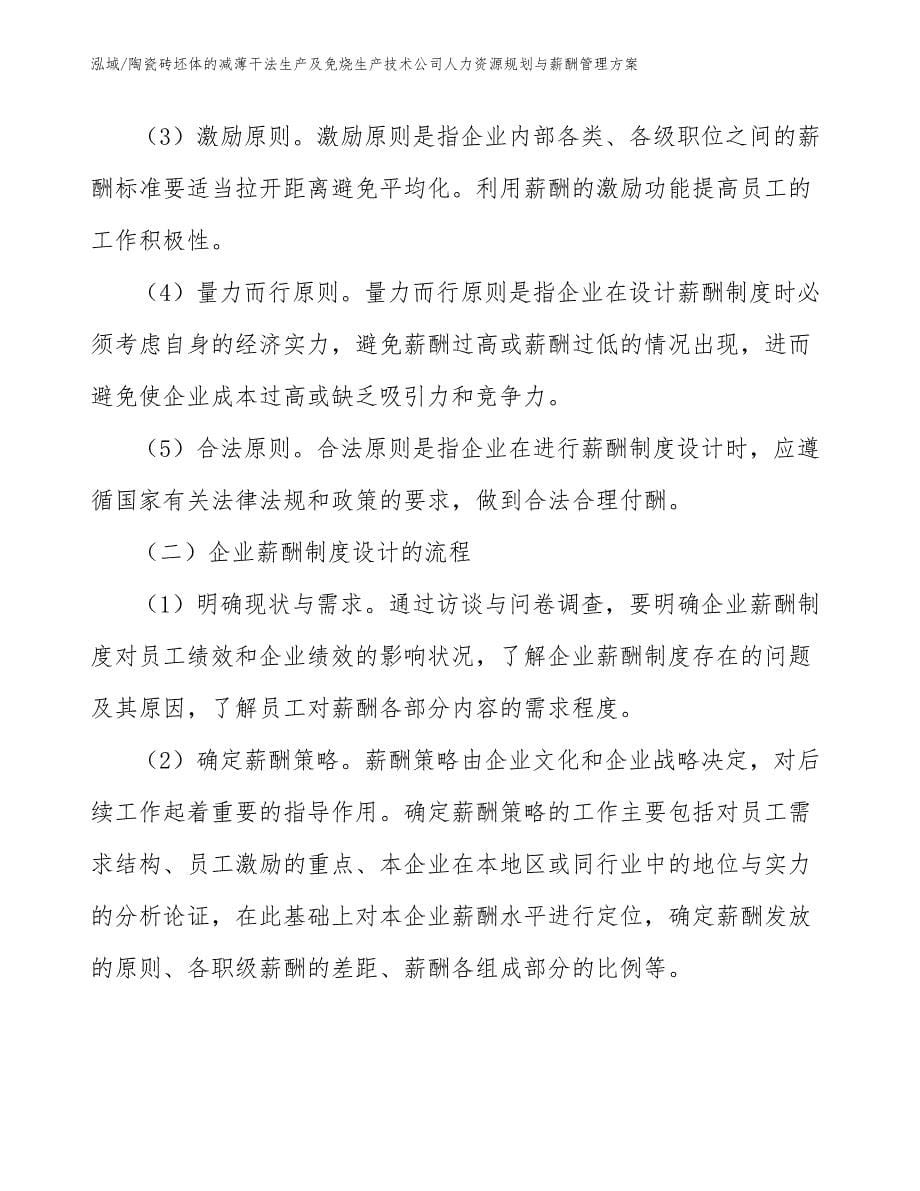 泓域/陶瓷砖坯体的减薄干法生产及免烧生产技术公司人力资源规划与薪酬管理方案

（3）激励原则。激励原则是指企业内部各类、各级职位之间的薪酬标准要适当拉开距离避免平均化。利用薪酬的激励功能提高员工的工作积极性。

（4）量力而行原则。量力而行原则是指企业在设计薪酬制度时必须考虑自身的经济实力，避免薪酬过高或薪酬过低的情况出现，进而避免使企业成本过高或缺乏吸引力和竞争力。

（5）合法原则。合法原则是指企业在进行薪酬制度设计时，应遵循国家有关法律法规和政策的要求，做到合法合理付酬。

（二）企业薪酬制度设计的流程

（1）明确现状与需求。通过访谈与问卷调查，要明确企业薪酬制度对员工绩效和企业绩效的影响状况，了解企业薪酬制度存在的问题及其原因，了解员工对薪酬各部分内容的需求程度。

（2）确定薪酬策略。薪酬策略由企业文化和企业战略决定，对后续工作起着重要的指导作用。确定薪酬策略的工作主要包括对员工需求结构、员工激励的重点、本企业在本地区或同行业中的地位与实力的分析论证，在此基础上对本企业薪酬水平进行定位，确定薪酬发放的原则、各职级薪酬的差距、薪酬各组成部分的比例等。